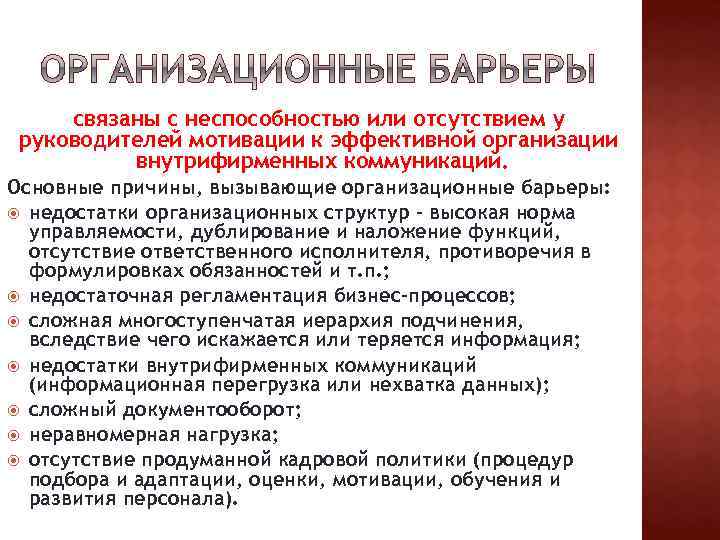 ОРГАНИЗАЦИОННЫЕ БАРЬЕРЫ

связаны с неспособностью или отсутствием у руководителей мотивации к эффективной организации внутрифирменных коммуникаций.

Основные причины, вызывающие организационные барьеры:
недостатки организационных структур - высокая норма управляемости, дублирование и наложение функций, отсутствие ответственного исполнителя, противоречия в формулировках обязанностей и т.п.;
недостаточная регламентация бизнес-процессов;
сложная многоступенчатая иерархия подчинения, вследствие чего искажается или теряется информация;
недостатки внутрифирменных коммуникаций (информационная перегрузка или нехватка данных);
сложный документооборот;
неравномерная нагрузка;
отсутствие продуманной кадровой политики (процедур подбора и адаптации, оценки, мотивации, обучения и развития персонала).